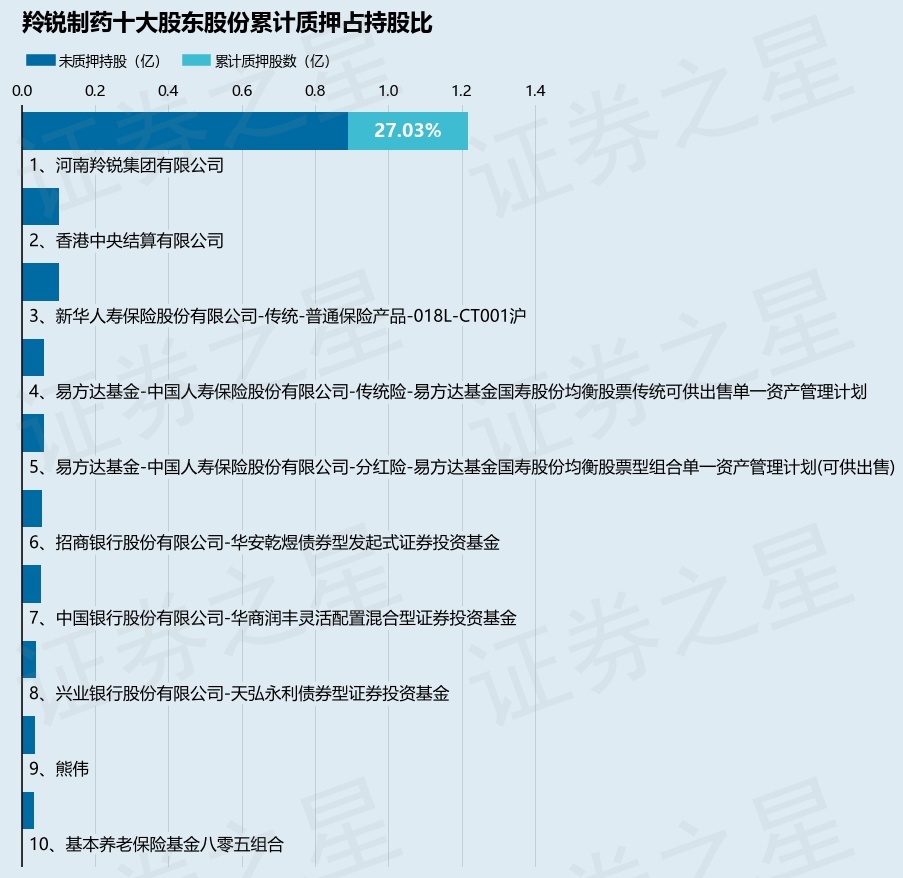 羚锐制药十大股东股份累计质押占持股比

未质押持股（亿） 累计质押股数（亿）

0.0 0.2 0.4 0.6 0.8 1.0 1.2 1.4

27.03%

1、河南羚锐集团有限公司

2、香港中央结算有限公司

3、新华人寿保险股份有限公司-传统-普通保险产品-018L-CT001沪

4、易方达基金-中国人寿保险股份有限公司-传统险-易方达基金国寿股份均衡股票传统可供出售单一资产管理计划

5、易方达基金-中国人寿保险股份有限公司-分红险-易方达基金国寿股份均衡股票型组合单一资产管理计划(可供出售)

6、招商银行股份有限公司-华安乾煜债券型发起式证券投资基金

7、中国银行股份有限公司-华商润丰灵活配置混合型证券投资基金

8、兴业银行股份有限公司-天弘永利债券型证券投资基金

9、熊伟

10、基本养老保险基金八零五组合

证券之星